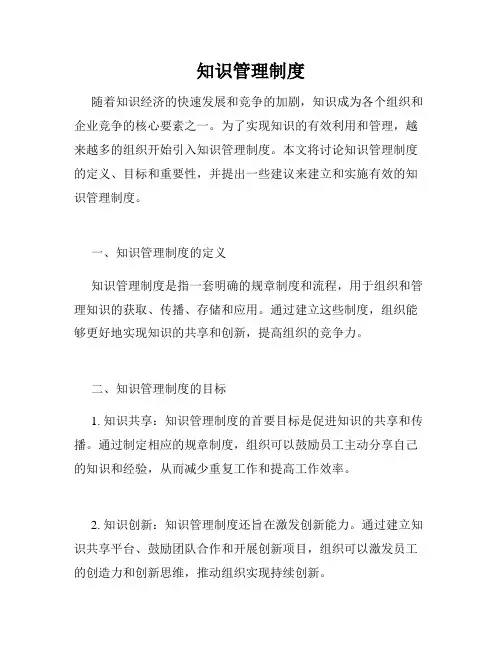 知识管理制度

随着知识经济的快速发展和竞争的加剧，知识成为各个组织和企业竞争的核心要素之一。为了实现知识的有效利用和管理，越来越多的组织开始引入知识管理制度。本文将讨论知识管理制度的定义、目标和重要性，并提出一些建议来建立和实施有效的知识管理制度。

一、知识管理制度的定义

知识管理制度是指一套明确的规章制度和流程，用于组织和管理知识的获取、传播、存储和应用。通过建立这些制度，组织能够更好地实现知识的共享和创新，提高组织的竞争力。

二、知识管理制度的目标

1. 知识共享：知识管理制度的首要目标是促进知识的共享和传播。通过制定相应的规章制度，组织可以鼓励员工主动分享自己的知识和经验，从而减少重复工作和提高工作效率。

2. 知识创新：知识管理制度还旨在激发创新能力。通过建立知识共享平台、鼓励团队合作和开展创新项目，组织可以激发员工的创造力和创新思维，推动组织实现持续创新。